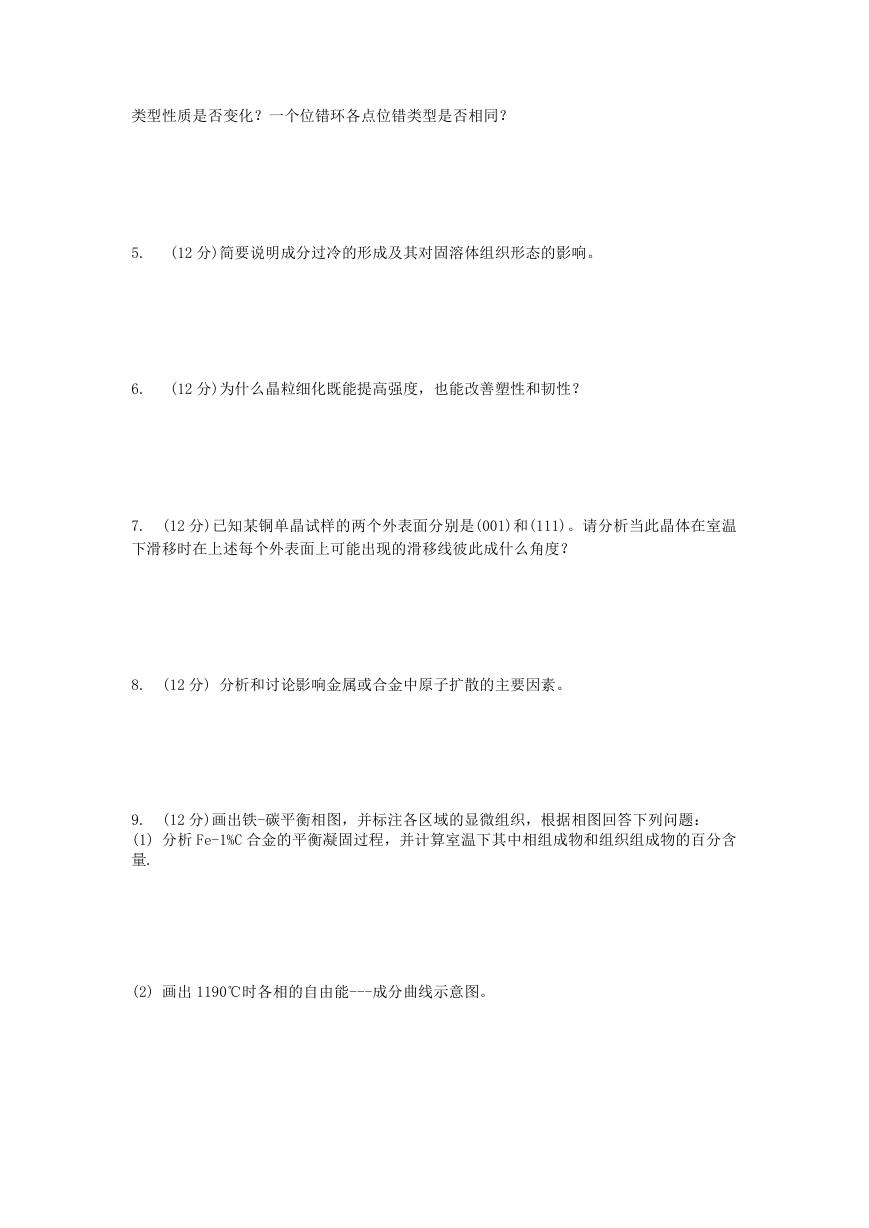 类型性质是否变化？一个位错环各点位错类型是否相同？

5. (12 分)简要说明成分过冷的形成及其对固溶体组织形态的影响。

6. (12 分)为什么晶粒细化既能提高强度，也能改善塑性和韧性？

7. (12 分)已知某铜单晶试样的两个外表面分别是(001)和(111)。请分析当此晶体在室温下滑移时在上述每个外表面上可能出现的滑移线彼此成什么角度？

8. (12 分) 分析和讨论影响金属或合金中原子扩散的主要因素。

9. (12 分)画出铁-碳平衡相图，并标注各区域的显微组织，根据相图回答下列问题：
(1) 分析 Fe-1%C 合金的平衡凝固过程，并计算室温下其中相组成物和组织组成物的百分含量.

(2) 画出 1190℃时各相的自由能---成分曲线示意图。